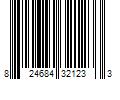 8 24684 32123 3